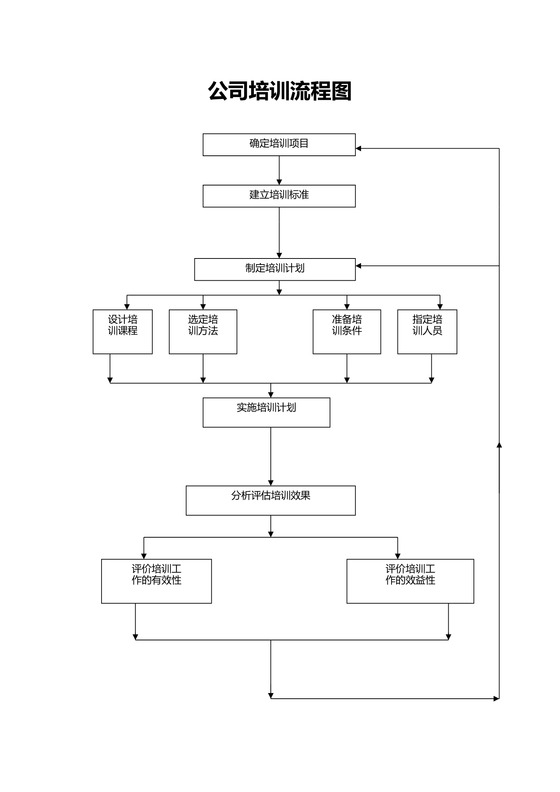 公司培训流程图

确定培训项目

建立培训标准

制定培训计划

设计培训课程

选定培训方法

准备培训条件

指定培训人员

实施培训计划

分析评估培训效果

评价培训工作的有效性

评价培训工作的效益性